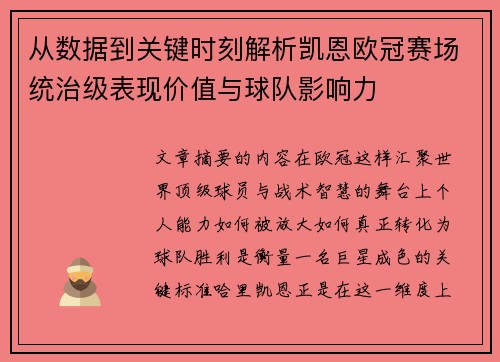 从数据到关键时刻解析凯恩欧冠赛场统治级表现价值与球队影响力

文章摘要的内容在欧冠这样汇聚世界顶级球员与战术智慧的舞台上个人能力如何被放大如何真正转化为球队胜利是衡量一名巨星成色的关键标准哈里凯恩正是在这一维度上